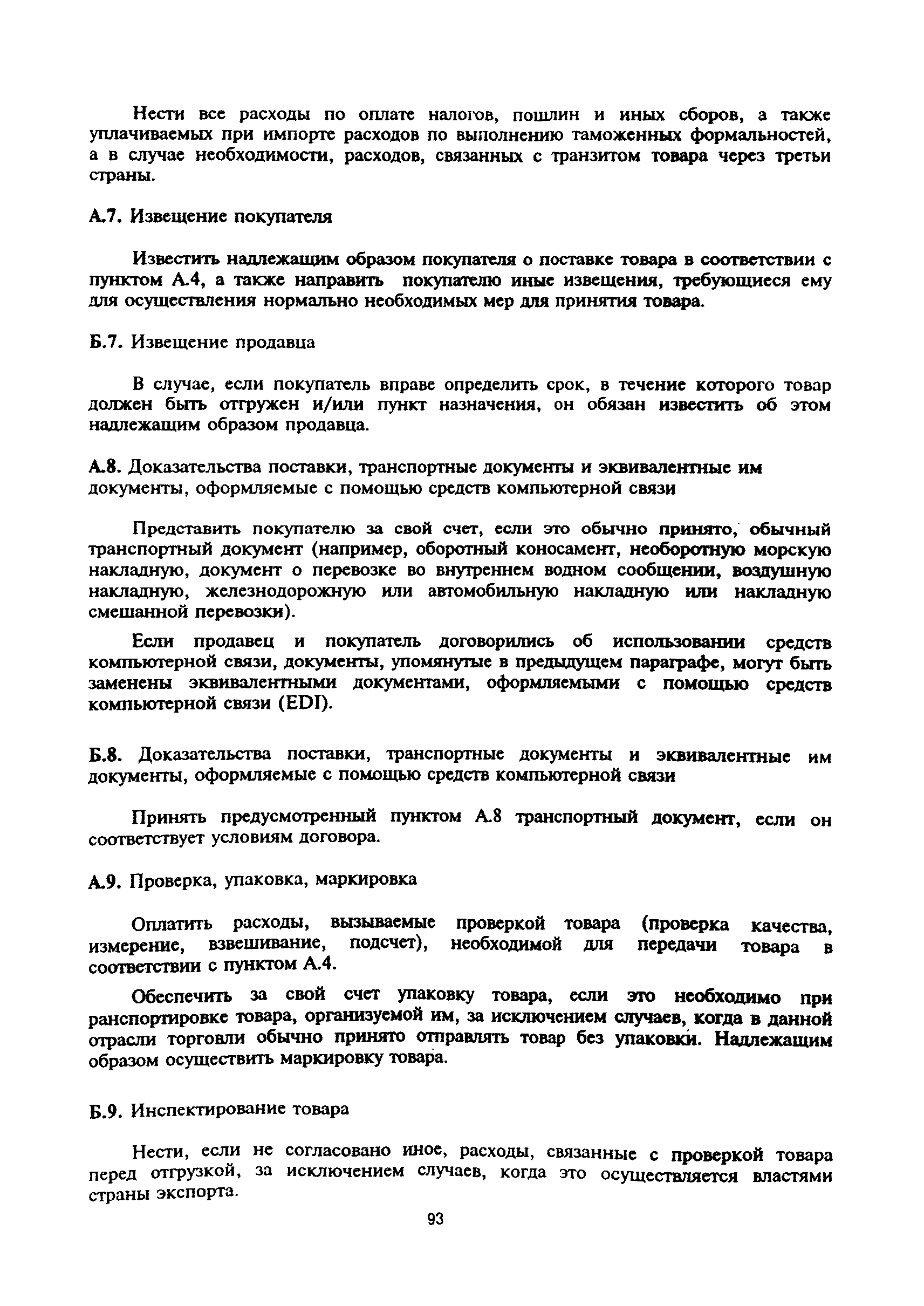 Нести все расходы по оплате налогов, пошлин и иных сборов, а также уплачиваемых при импорте расходов по выполнению таможенных формальностей, а в случае необходимости, расходов, связанных с транзитом товара через третьи страны.

А.7. Извещение покупателя

Известить надлежащим образом покупателя о поставке товара в соответствии с пунктом А.4, а также направить покупателю иные извещения, требующиеся ему для осуществления нормально необходимых мер для принятия товара.

Б.7. Извещение продавца

В случае, если покупатель вправе определить срок, в течение которого товар должен быть отгружен и/или пункт назначения, он обязан известить об этом надлежащим образом продавца.

А.8. Доказательства поставки, транспортные документы и эквивалентные им документы, оформляемые с помощью средств компьютерной связи

Представить покупателю за свой счет, если это обычно принято, обычный транспортный документ (например, оборотный коносамент, необоротную морскую накладную, документ о перевозке во внутреннем водном сообщении, воздушную накладную, железнодорожную или автомобильную накладную или накладную смешанной перевозки).

Если продавец и покупатель договорились об использовании средств компьютерной связи, документы, упомянутые в предыдущем параграфе, могут быть заменены эквивалентными документами, оформляемыми с помощью средств компьютерной связи (EDI).

Б.8. Доказательства поставки, транспортные документы и эквивалентные им документы, оформляемые с помощью средств компьютерной связи

Принять предусмотренный пунктом А.8 транспортный документ, если он соответствует условиям договора.

А.9. Проверка, упаковка, маркировка

Оплатить расходы, вызываемые проверкой товара (проверка качества, измерение, взвешивание, подсчет), необходимой для передачи товара в соответствии с пунктом А.4.

Обеспечить за свой счет упаковку товара, если это необходимо при ранспортировке товара, организуемой им, за исключением случаев, когда в данной отрасли торговли обычно принято отправлять товар без упаковки. Надлежащим образом осуществить маркировку товара.

Б.9. Инспектирование товара

Нести, если не согласовано иное, расходы, связанные с проверкой товара перед отгрузкой, за исключением случаев, когда это осуществляется властями страны экспорта.

93